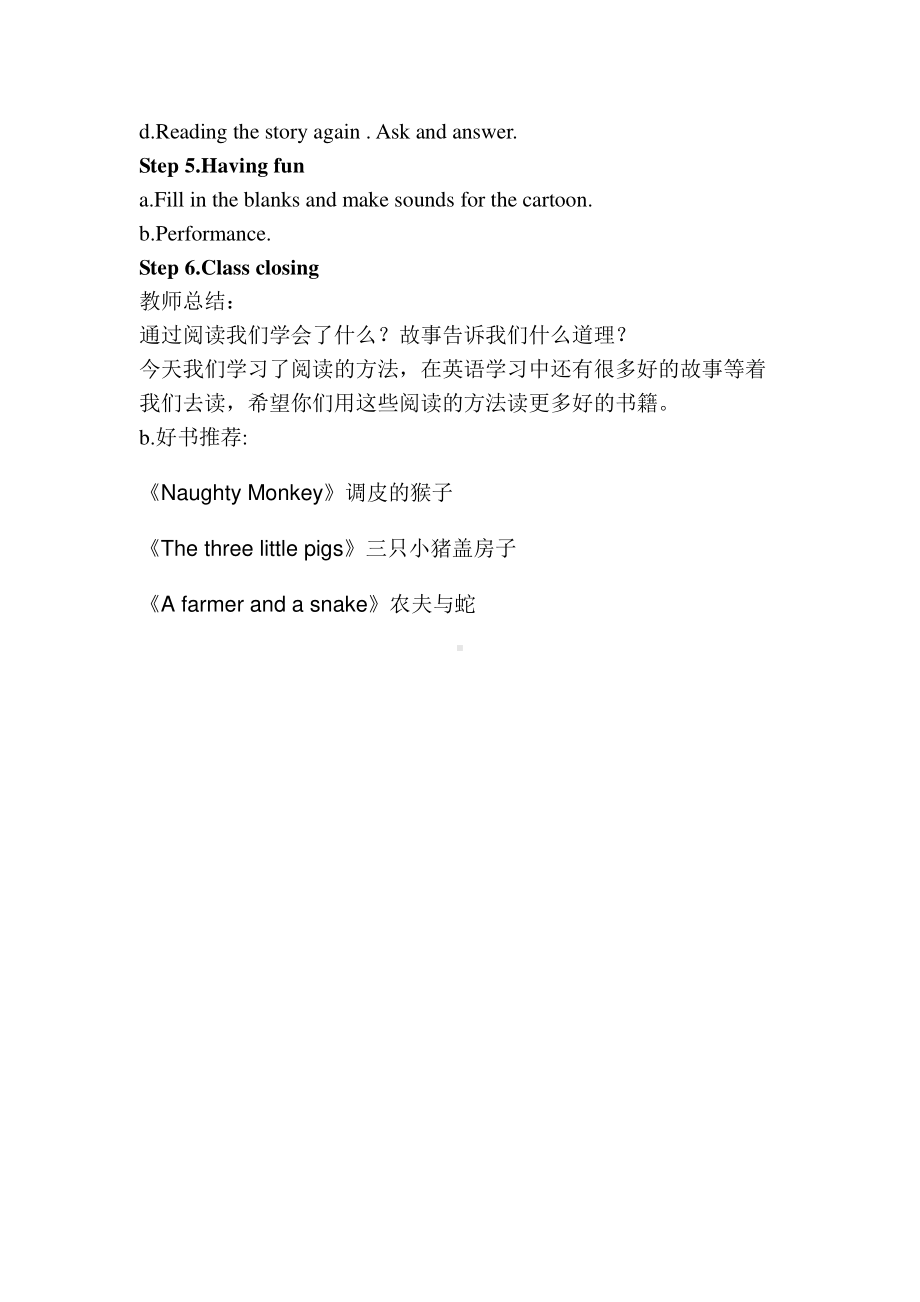 d.Reading the story again . Ask and answer.
Step 5.Having fun
a.Fill in the blanks and make sounds for the cartoon.
b.Performance.
Step 6.Class closing
教师总结：
通过阅读我们学会了什么？故事告诉我们什么道理？
今天我们学习了阅读的方法，在英语学习中还有很多好的故事等着我们去读，希望你们用这些阅读的方法读更多好的书籍。
b.好书推荐:

《Naughty Monkey》调皮的猴子

《The three little pigs》三只小猪盖房子

《A farmer and a snake》农夫与蛇